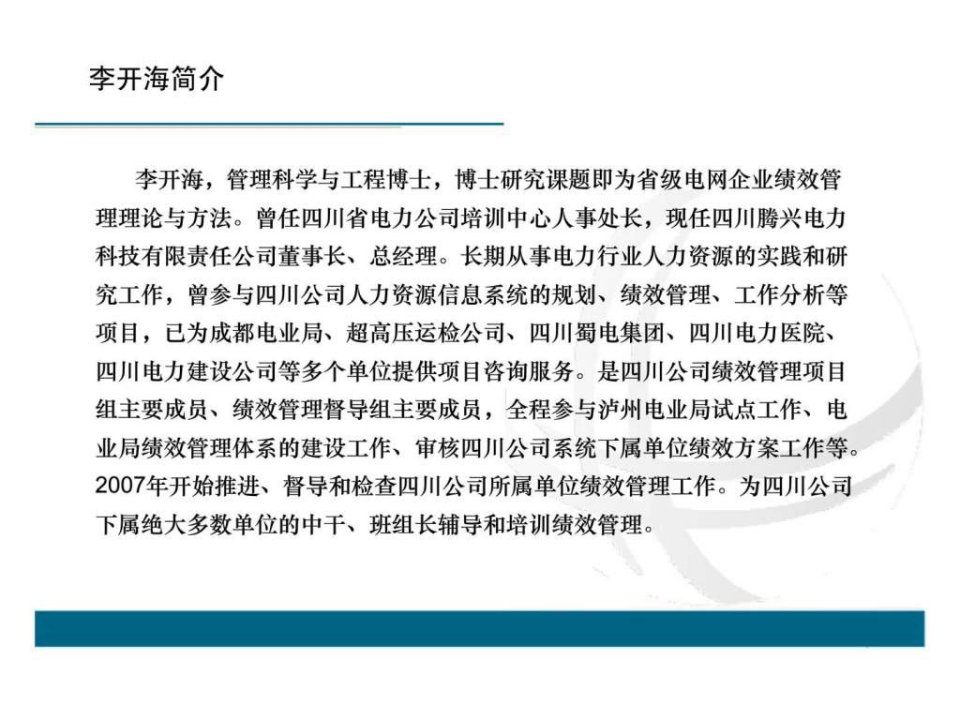 李开海简介

李开海，管理科学与工程博士，博士研究课题即为省级电网企业绩效管理理论与方法。曾任四川省电力公司培训中心人事处长，现任四川腾兴电力科技有限责任公司董事长、总经理。长期从事电力行业人力资源的实践和研究工作，曾参与四川公司人力资源信息系统的规划、绩效管理、工作分析等项目，已为成都电业局、超高压运检公司、四川蜀电集团、四川电力医院、四川电力建设公司等多个单位提供项目咨询服务。是四川公司绩效管理项目组主要成员、绩效管理督导组主要成员，全程参与泸州电业局试点工作、电业局绩效管理体系的建设工作、审核四川公司系统下属单位绩效方案工作等。2007年开始推进、督导和检查四川公司所属单位绩效管理工作。为四川公司下属绝大多数单位的中干、班组长辅导和培训绩效管理。